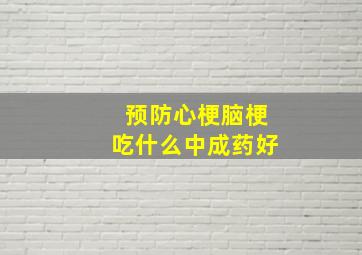 预防心梗脑梗
吃什么中成药好